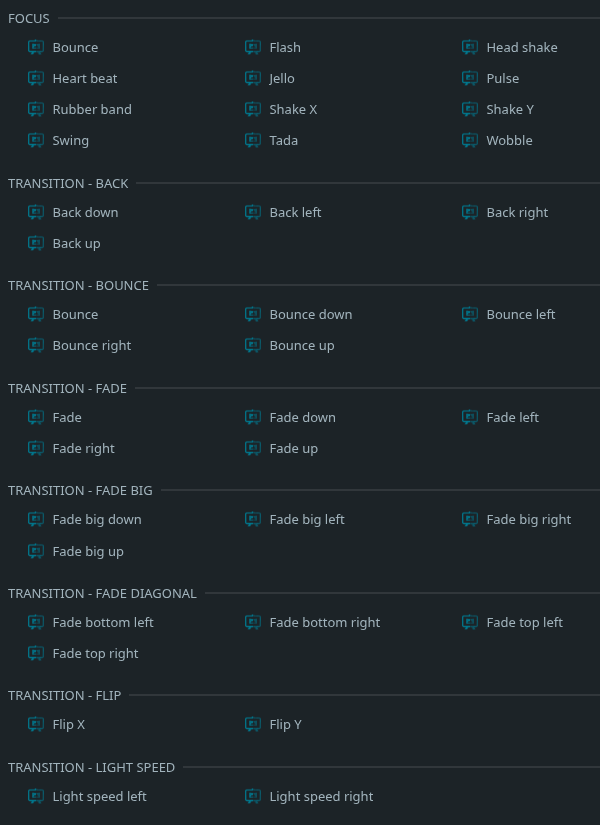 FOCUS

Bounce
Flash
Head shake
Heart beat
Jello
Pulse
Rubber band
Shake X
Shake Y
Swing
Tada
Wobble

TRANSITION - BACK

Back down
Back left
Back right
Back up

TRANSITION - BOUNCE

Bounce
Bounce down
Bounce left
Bounce right
Bounce up

TRANSITION - FADE

Fade
Fade down
Fade left
Fade right
Fade up

TRANSITION - FADE BIG

Fade big down
Fade big left
Fade big right
Fade big up

TRANSITION - FADE DIAGONAL

Fade bottom left
Fade bottom right
Fade top left
Fade top right

TRANSITION - FLIP

Flip X
Flip Y

TRANSITION - LIGHT SPEED

Light speed left
Light speed right